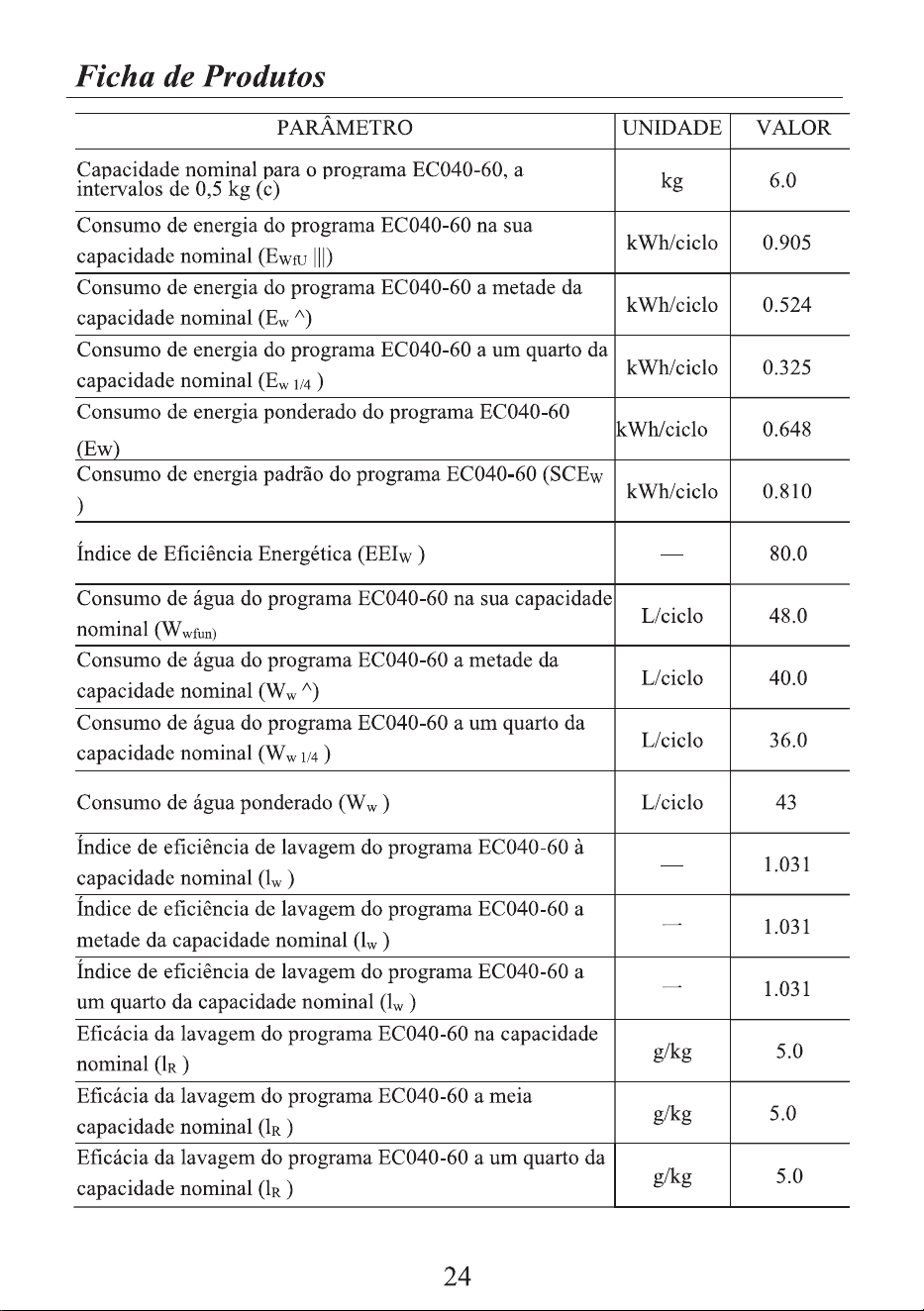 Ficha de Produtos

| PARÂMETRO | UNIDADE | VALOR |
|---|---|---|
| Capacidade nominal para o programa EC040-60, a intervalos de 0,5 kg (c) | kg | 6.0 |
| Consumo de energia do programa EC040-60 na sua capacidade nominal ($E_{WfU}$ \|\|\|) | kWh/ciclo | 0.905 |
| Consumo de energia do programa EC040-60 a metade da capacidade nominal ($E_w$ ^) | kWh/ciclo | 0.524 |
| Consumo de energia do programa EC040-60 a um quarto da capacidade nominal ($E_{w\ 1/4}$ ) | kWh/ciclo | 0.325 |
| Consumo de energia ponderado do programa EC040-60 (Ew) | kWh/ciclo | 0.648 |
| Consumo de energia padrão do programa EC040-60 ($SCE_W$ ) | kWh/ciclo | 0.810 |
| Índice de Eficiência Energética ($EEI_W$ ) | — | 80.0 |
| Consumo de água do programa EC040-60 na sua capacidade nominal ($W_{wfun)}$ | L/ciclo | 48.0 |
| Consumo de água do programa EC040-60 a metade da capacidade nominal ($W_w$ ^) | L/ciclo | 40.0 |
| Consumo de água do programa EC040-60 a um quarto da capacidade nominal ($W_{w\ 1/4}$ ) | L/ciclo | 36.0 |
| Consumo de água ponderado ($W_w$ ) | L/ciclo | 43 |
| Índice de eficiência de lavagem do programa EC040-60 à capacidade nominal ($l_w$ ) | — | 1.031 |
| Índice de eficiência de lavagem do programa EC040-60 a metade da capacidade nominal ($l_w$ ) | — | 1.031 |
| Índice de eficiência de lavagem do programa EC040-60 a um quarto da capacidade nominal ($l_w$ ) | — | 1.031 |
| Eficácia da lavagem do programa EC040-60 na capacidade nominal ($l_R$ ) | g/kg | 5.0 |
| Eficácia da lavagem do programa EC040-60 a meia capacidade nominal ($l_R$ ) | g/kg | 5.0 |
| Eficácia da lavagem do programa EC040-60 a um quarto da capacidade nominal ($l_R$ ) | g/kg | 5.0 |

24